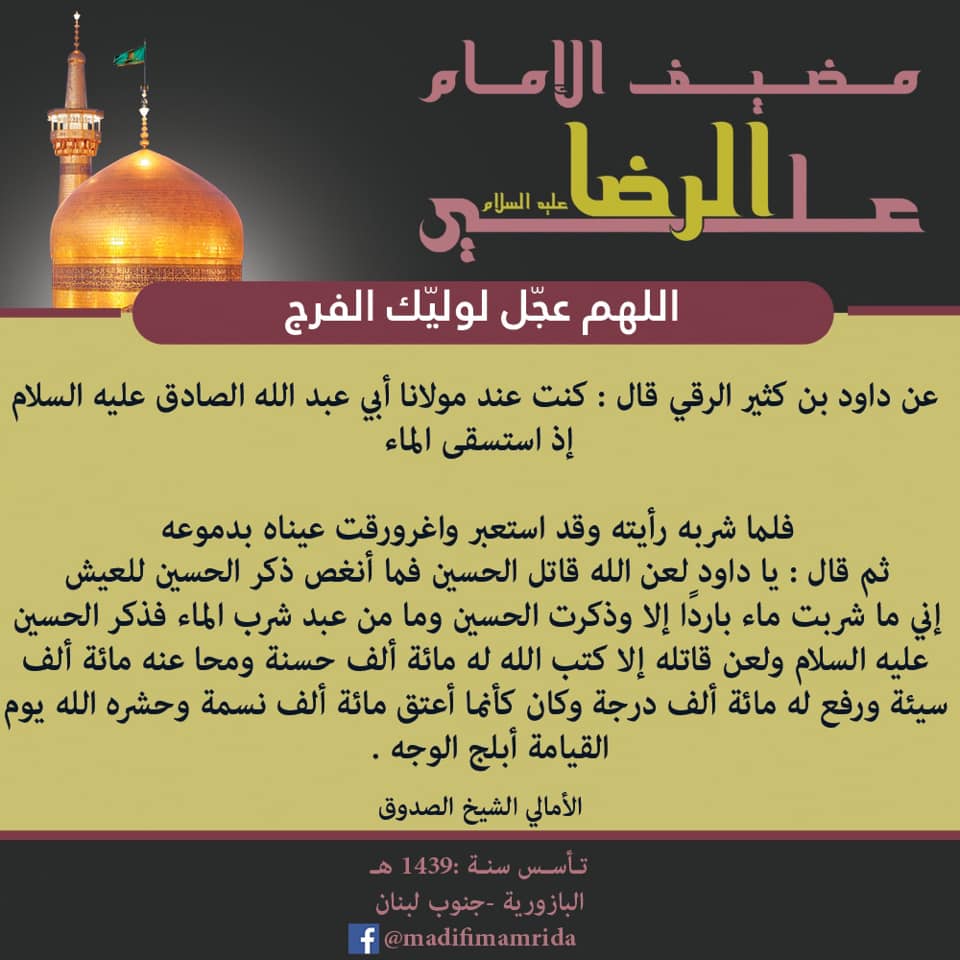 مضيف الإمام
علي الرضا عليه السلام

اللهم عجّل لوليّك الفرج

عن داود بن كثير الرقي قال : كنت عند مولانا أبي عبد الله الصادق عليه السلام إذ استسقى الماء

فلما شربه رأيته وقد استعبر واغرورقت عيناه بدموعه
ثم قال : يا داود لعن الله قاتل الحسين فما أنغص ذكر الحسين للعيش إني ما شربت ماء باردًا إلا وذكرت الحسين وما من عبد شرب الماء فذكر الحسين عليه السلام ولعن قاتله إلا كتب الله له مائة ألف حسنة ومحا عنه مائة ألف سيئة ورفع له مائة ألف درجة وكان كأنما أعتق مائة ألف نسمة وحشره الله يوم القيامة أبلج الوجه .

الأمالي الشيخ الصدوق

تأسس سنة :1439 هـ
البازورية -جنوب لبنان
@madifimamrida